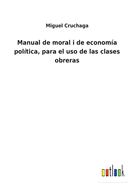 Miguel Cruchaga

Manual de moral i de economía política, para el uso de las clases obreras

outlook